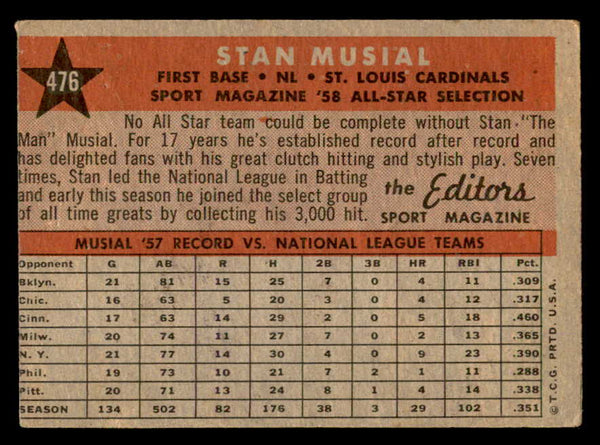 476

STAN MUSIAL

FIRST BASE • NL • ST. LOUIS CARDINALS
SPORT MAGAZINE '58 ALL-STAR SELECTION

No All Star team could be complete without Stan "The Man" Musial. For 17 years he's established record after record and has delighted fans with his great clutch hitting and stylish play. Seven times, Stan led the National League in Batting and early this season he joined the select group of all time greats by collecting his 3,000 hit.

the Editors
SPORT MAGAZINE

MUSIAL '57 RECORD VS. NATIONAL LEAGUE TEAMS

| Opponent | G | AB | R | H | 2B | 3B | HR | RBI | Pct. |
|---|---|---|---|---|---|---|---|---|---|
| Bklyn. | 21 | 81 | 15 | 25 | 7 | 0 | 4 | 11 | .309 |
| Chic. | 16 | 63 | 5 | 20 | 3 | 0 | 4 | 12 | .317 |
| Cinn. | 17 | 63 | 14 | 29 | 2 | 0 | 5 | 18 | .460 |
| Milw. | 20 | 74 | 11 | 27 | 7 | 0 | 2 | 13 | .365 |
| N. Y. | 21 | 77 | 14 | 30 | 4 | 0 | 9 | 23 | .390 |
| Phil. | 19 | 73 | 10 | 21 | 7 | 2 | 1 | 11 | .288 |
| Pitt. | 20 | 71 | 13 | 24 | 8 | 1 | 4 | 14 | .338 |
| SEASON | 134 | 502 | 82 | 176 | 38 | 3 | 29 | 102 | .351 |

© T.C.G. PRTD. U.S.A.